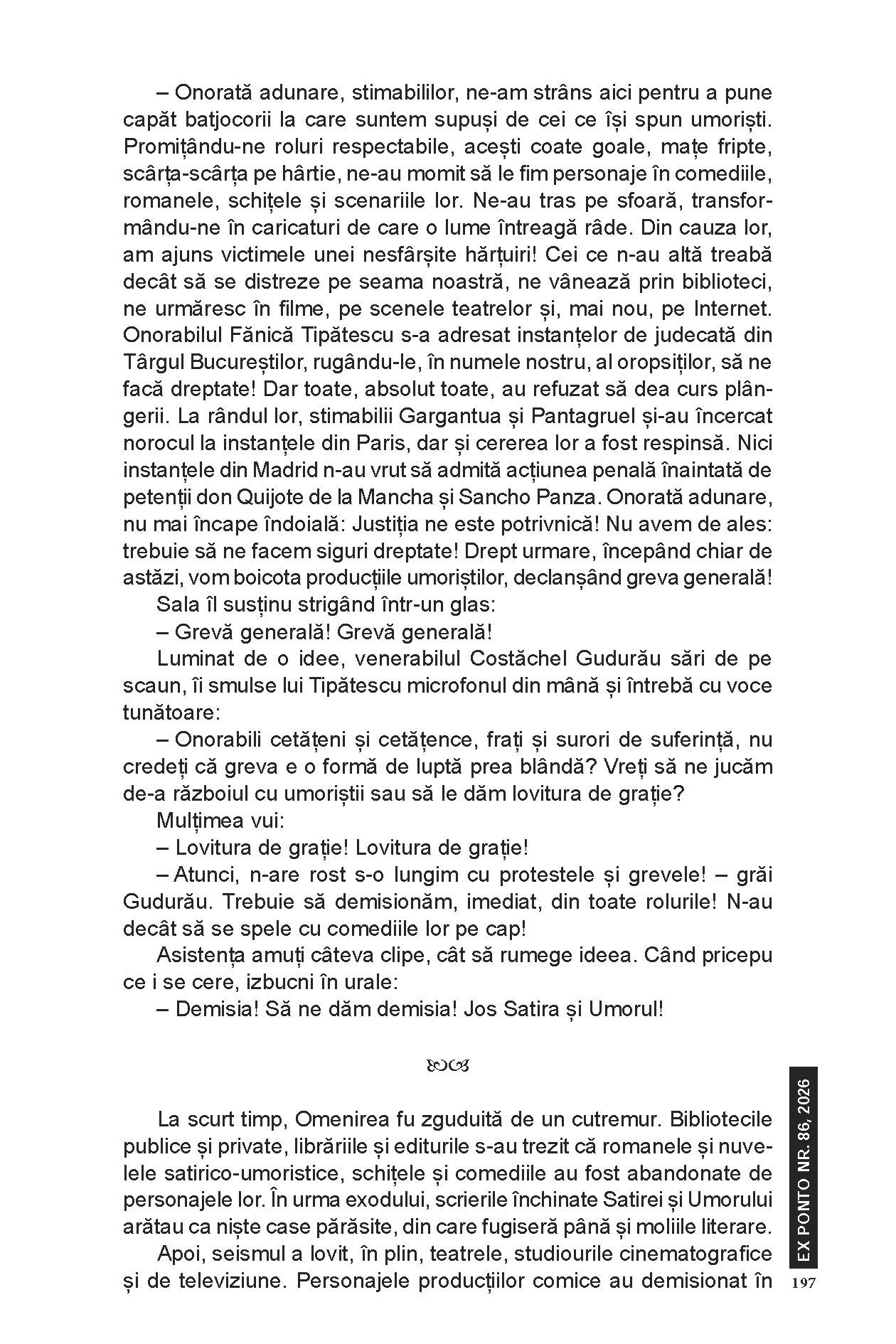 – Onorată adunare, stimabililor, ne-am strâns aici pentru a pune capăt batjocorii la care suntem supuși de cei ce își spun umoriști. Promițându-ne roluri respectabile, acești coate goale, mațe fripte, scârța-scârța pe hârtie, ne-au momit să le fim personaje în comediile, romanele, schițele și scenariile lor. Ne-au tras pe sfoară, transformându-ne în caricaturi de care o lume întreagă râde. Din cauza lor, am ajuns victimele unei nesfârșite hărțuiri! Cei ce n-au altă treabă decât să se distreze pe seama noastră, ne vânează prin biblioteci, ne urmăresc în filme, pe scenele teatrelor și, mai nou, pe Internet. Onorabilul Fănică Tipătescu s-a adresat instanțelor de judecată din Târgul Bucureștilor, rugându-le, în numele nostru, al oropsiților, să ne facă dreptate! Dar toate, absolut toate, au refuzat să dea curs plângerii. La rândul lor, stimabilii Gargantua și Pantagruel și-au încercat norocul la instanțele din Paris, dar și cererea lor a fost respinsă. Nici instanțele din Madrid n-au vrut să admită acțiunea penală înaintată de petenții don Quijote de la Mancha și Sancho Panza. Onorată adunare, nu mai încape îndoială: Justiția ne este potrivnică! Nu avem de ales: trebuie să ne facem siguri dreptate! Drept urmare, începând chiar de astăzi, vom boicota producțiile umoriștilor, declanșând greva generală!

Sala îl susținu strigând într-un glas:

– Grevă generală! Grevă generală!

Luminat de o idee, venerabilul Costăchel Gudurău sări de pe scaun, îi smulse lui Tipătescu microfonul din mână și întrebă cu voce tunătoare:

– Onorabili cetățeni și cetățence, frați și surori de suferință, nu credeți că greva e o formă de luptă prea blândă? Vreți să ne jucăm de-a războiul cu umoriștii sau să le dăm lovitura de grație?

Mulțimea vui:

– Lovitura de grație! Lovitura de grație!

– Atunci, n-are rost s-o lungim cu protestele și grevele! – grăi Gudurău. Trebuie să demisionăm, imediat, din toate rolurile! N-au decât să se spele cu comediile lor pe cap!

Asistența amuți câteva clipe, cât să rumege ideea. Când pricepu ce i se cere, izbucni în urale:

– Demisia! Să ne dăm demisia! Jos Satira și Umorul!

La scurt timp, Omenirea fu zguduită de un cutremur. Bibliotecile publice și private, librăriile și editurile s-au trezit că romanele și nuvelele satirico-umoristice, schițele și comediile au fost abandonate de personajele lor. În urma exodului, scrierile închinate Satirei și Umorului arătau ca niște case părăsite, din care fugiseră până și moliile literare.

Apoi, seismul a lovit, în plin, teatrele, studiourile cinematografice și de televiziune. Personajele producțiilor comice au demisionat în

EX PONTO NR. 86, 2026

197